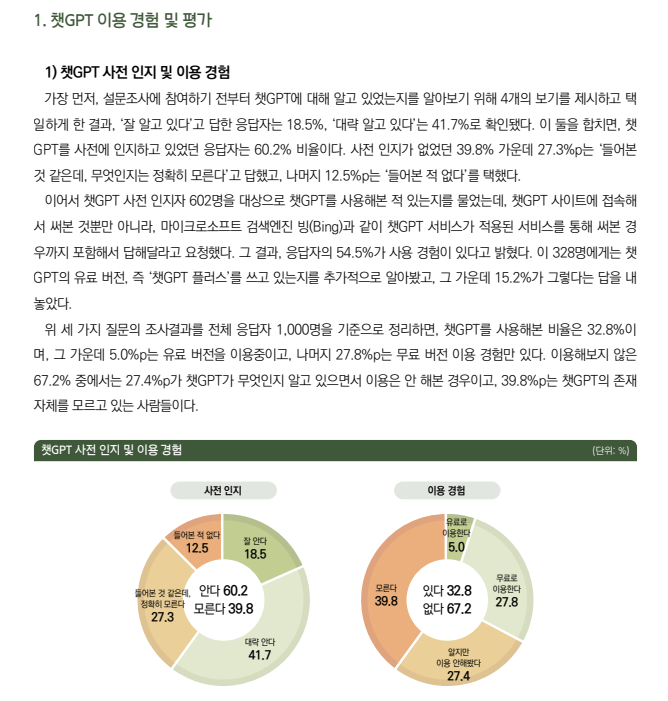 1. 챗GPT 이용 경험 및 평가

1) 챗GPT 사전 인지 및 이용 경험

가장 먼저, 설문조사에 참여하기 전부터 챗GPT에 대해 알고 있었는지를 알아보기 위해 4개의 보기를 제시하고 택일하게 한 결과, '잘 알고 있다'고 답한 응답자는 18.5%, '대략 알고 있다'는 41.7%로 확인됐다. 이 둘을 합치면, 챗GPT를 사전에 인지하고 있었던 응답자는 60.2% 비율이다. 사전 인지가 없었던 39.8% 가운데 27.3%p는 '들어본 것 같은데, 무엇인지는 정확히 모른다'고 답했고, 나머지 12.5%p는 '들어본 적 없다'를 택했다.

이어서 챗GPT 사전 인지자 602명을 대상으로 챗GPT를 사용해본 적 있는지를 물었는데, 챗GPT 사이트에 접속해서 써본 것뿐만 아니라, 마이크로소프트 검색엔진 빙(Bing)과 같이 챗GPT 서비스가 적용된 서비스를 통해 써본 경우까지 포함해서 답해달라고 요청했다. 그 결과, 응답자의 54.5%가 사용 경험이 있다고 밝혔다. 이 328명에게는 챗GPT의 유료 버전, 즉 '챗GPT 플러스'를 쓰고 있는지를 추가적으로 알아봤고, 그 가운데 15.2%가 그렇다는 답을 내놓았다.

위 세 가지 질문의 조사결과를 전체 응답자 1,000명을 기준으로 정리하면, 챗GPT를 사용해본 비율은 32.8%이며, 그 가운데 5.0%p는 유료 버전을 이용중이고, 나머지 27.8%p는 무료 버전 이용 경험만 있다. 이용해보지 않은 67.2% 중에서는 27.4%p가 챗GPT가 무엇인지 알고 있으면서 이용은 안 해본 경우이고, 39.8%p는 챗GPT의 존재 자체를 모르고 있는 사람들이다.

챗GPT 사전 인지 및 이용 경험
(단위: %)

사전 인지

잘 안다 18.5
대략 안다 41.7
들어본 것 같은데, 정확히 모른다 27.3
들어본 적 없다 12.5
안다 60.2
모른다 39.8

이용 경험

유료로 이용한다 5.0
무료로 이용한다 27.8
알지만 이용 안해봤다 27.4
모른다 39.8
있다 32.8
없다 67.2